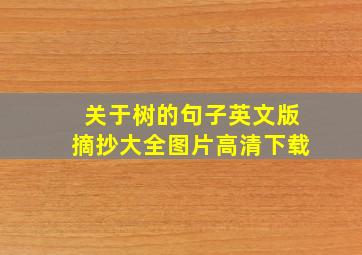 关于树的句子英文版
摘抄大全图片高清下载